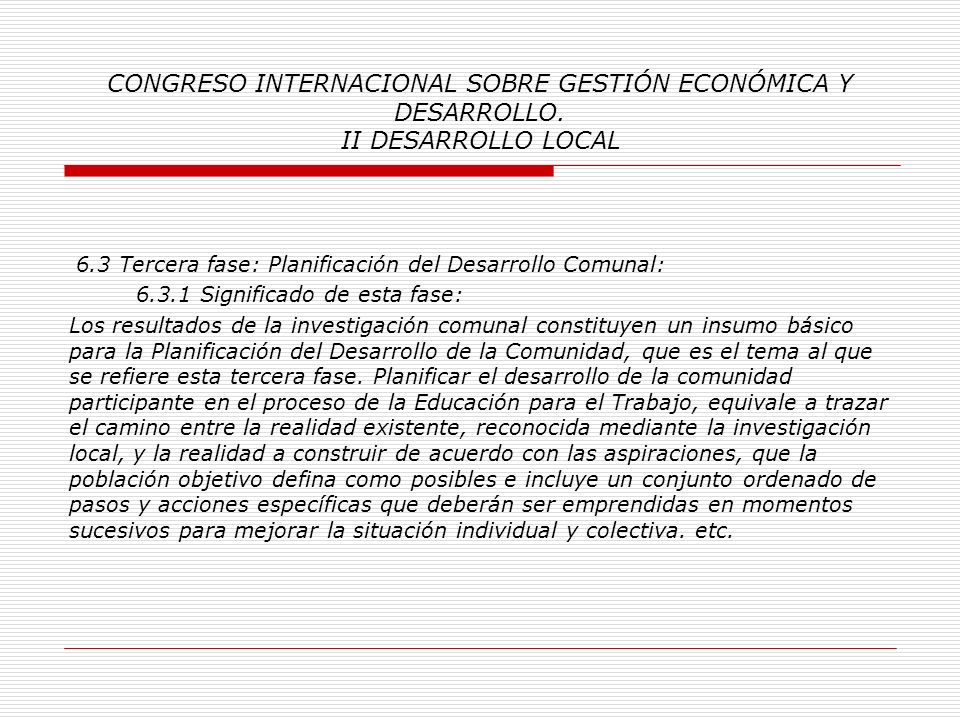 CONGRESO INTERNACIONAL SOBRE GESTIÓN ECONÓMICA Y DESARROLLO.
II DESARROLLO LOCAL

6.3 Tercera fase: Planificación del Desarrollo Comunal:
6.3.1 Significado de esta fase:
Los resultados de la investigación comunal constituyen un insumo básico para la Planificación del Desarrollo de la Comunidad, que es el tema al que se refiere esta tercera fase. Planificar el desarrollo de la comunidad participante en el proceso de la Educación para el Trabajo, equivale a trazar el camino entre la realidad existente, reconocida mediante la investigación local, y la realidad a construir de acuerdo con las aspiraciones, que la población objetivo defina como posibles e incluye un conjunto ordenado de pasos y acciones específicas que deberán ser emprendidas en momentos sucesivos para mejorar la situación individual y colectiva. etc.